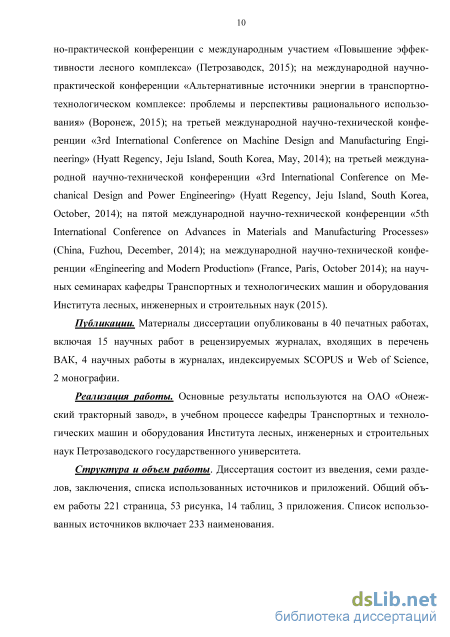 10

но-практической конференции с международным участием «Повышение эффективности лесного комплекса» (Петрозаводск, 2015); на международной научно-практической конференции «Альтернативные источники энергии в транспортно-технологическом комплексе: проблемы и перспективы рационального использования» (Воронеж, 2015); на третьей международной научно-технической конференции «3rd International Conference on Machine Design and Manufacturing Engineering» (Hyatt Regency, Jeju Island, South Korea, May, 2014); на третьей международной научно-технической конференции «3rd International Conference on Mechanical Design and Power Engineering» (Hyatt Regency, Jeju Island, South Korea, October, 2014); на пятой международной научно-технической конференции «5th International Conference on Advances in Materials and Manufacturing Processes» (China, Fuzhou, December, 2014); на международной научно-технической конференции «Engineering and Modern Production» (France, Paris, October 2014); на научных семинарах кафедры Транспортных и технологических машин и оборудования Института лесных, инженерных и строительных наук (2015).

Публикации. Материалы диссертации опубликованы в 40 печатных работах, включая 15 научных работ в рецензируемых журналах, входящих в перечень ВАК, 4 научных работы в журналах, индексируемых SCOPUS и Web of Science, 2 монографии.

Реализация работы. Основные результаты используются на ОАО «Онежский тракторный завод», в учебном процессе кафедры Транспортных и технологических машин и оборудования Института лесных, инженерных и строительных наук Петрозаводского государственного университета.

Структура и объем работы. Диссертация состоит из введения, семи разделов, заключения, списка использованных источников и приложений. Общий объем работы 221 страница, 53 рисунка, 14 таблиц, 3 приложения. Список использованных источников включает 233 наименования.

dsLib.net
библиотека диссертаций